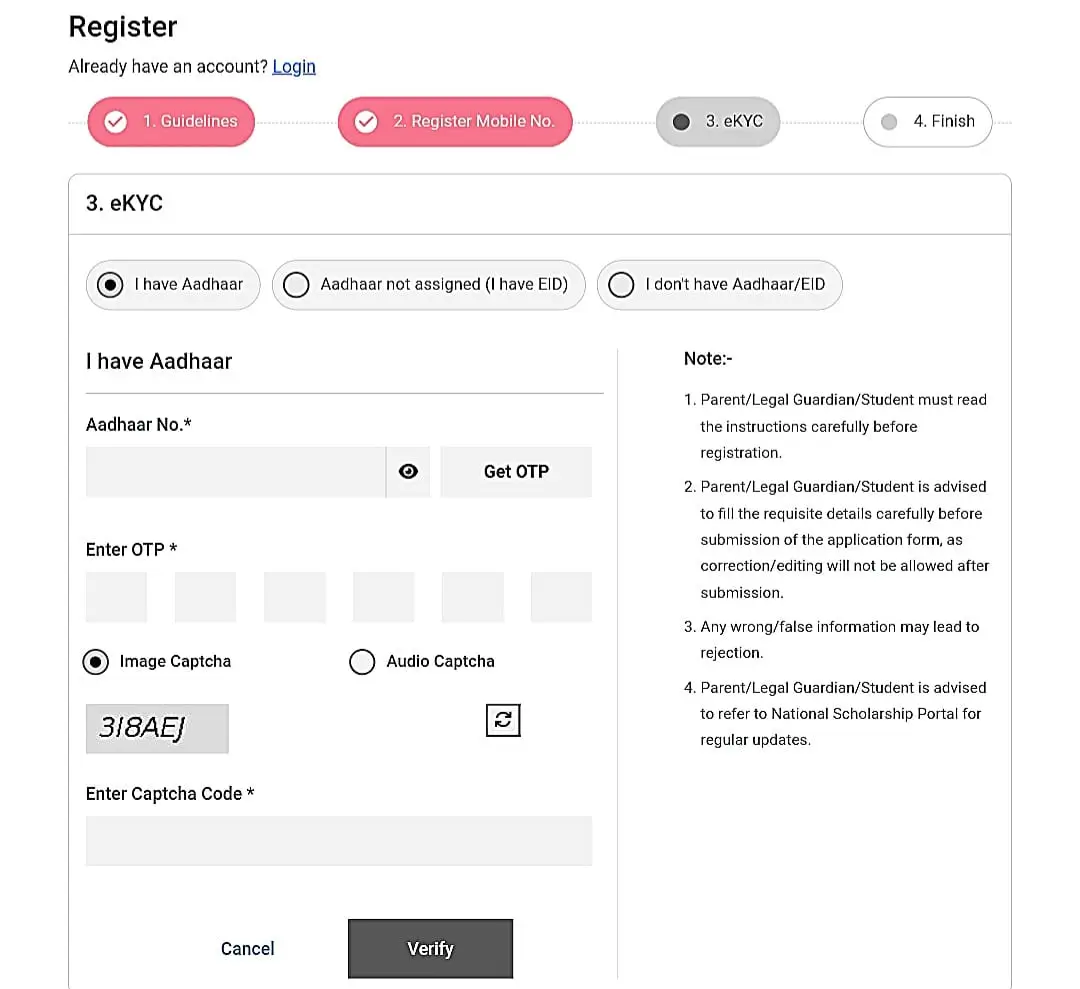 Register

Already have an account? Login

1. Guidelines

2. Register Mobile No.

3. eKYC

4. Finish

3. eKYC

I have Aadhaar

Aadhaar not assigned (I have EID)

I don't have Aadhaar/EID

I have Aadhaar

Aadhaar No.*

Get OTP

Enter OTP *

Image Captcha

Audio Captcha

3I8AEJ

Enter Captcha Code *

Cancel

Verify

Note:-

1. Parent/Legal Guardian/Student must read the instructions carefully before registration.

2. Parent/Legal Guardian/Student is advised to fill the requisite details carefully before submission of the application form, as correction/editing will not be allowed after submission.

3. Any wrong/false information may lead to rejection.

4. Parent/Legal Guardian/Student is advised to refer to National Scholarship Portal for regular updates.